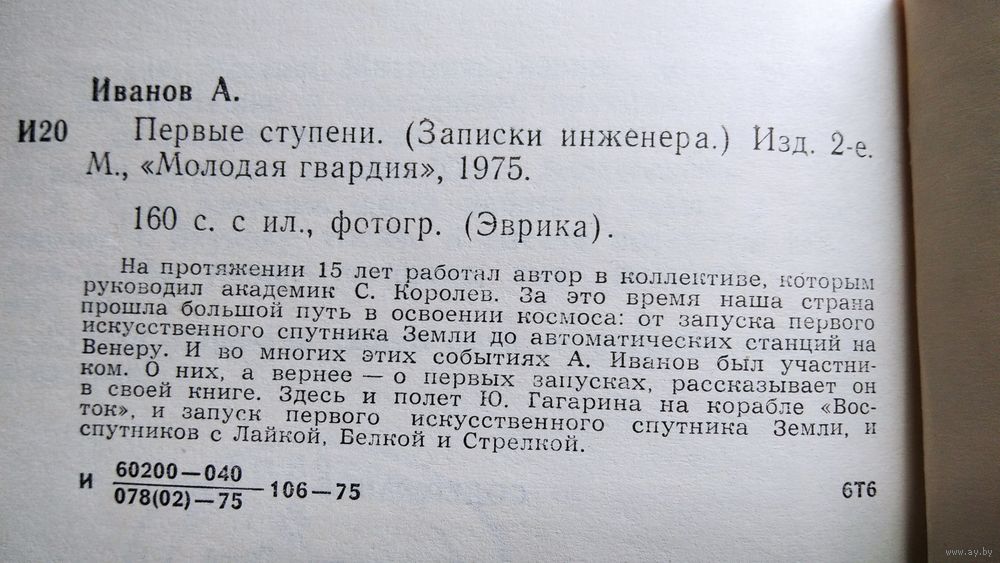 Иванов А.

И20 Первые ступени. (Записки инженера.) Изд. 2-е. М., «Молодая гвардия», 1975.

160 с. с ил., фотогр. (Эврика).

На протяжении 15 лет работал автор в коллективе, которым руководил академик С. Королев. За это время наша страна прошла большой путь в освоении космоса: от запуска первого искусственного спутника Земли до автоматических станций на Венеру. И во многих этих событиях А. Иванов был участником. О них, а вернее — о первых запусках, рассказывает он в своей книге. Здесь и полет Ю. Гагарина на корабле «Восток», и запуск первого искусственного спутника Земли, и спутников с Лайкой, Белкой и Стрелкой.

И $\frac{60200-040}{078(02)-75}$ 106—75 6Т6

www.ay.by